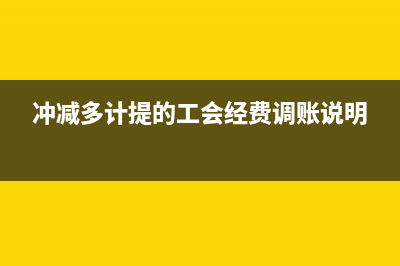 冲减多计提的工会经费调账说明